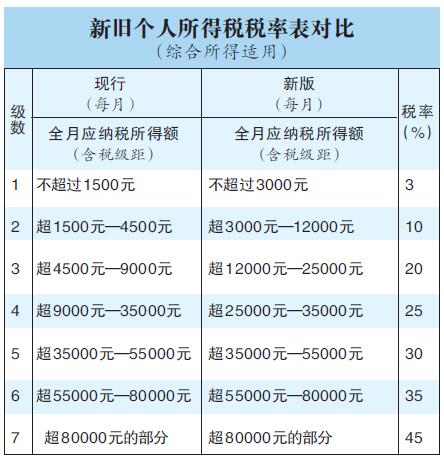 新旧个人所得税税率表对比
（综合所得适用）

| 级数 | 现行（每月）全月应纳税所得额（含税级距） | 新版（每月）全月应纳税所得额（含税级距） | 税率（%） |
|---|---|---|---|
| 1 | 不超过1500元 | 不超过3000元 | 3 |
| 2 | 超1500元—4500元 | 超3000元—12000元 | 10 |
| 3 | 超4500元—9000元 | 超12000元—25000元 | 20 |
| 4 | 超9000元—35000元 | 超25000元—35000元 | 25 |
| 5 | 超35000元—55000元 | 超35000元—55000元 | 30 |
| 6 | 超55000元—80000元 | 超55000元—80000元 | 35 |
| 7 | 超80000元的部分 | 超80000元的部分 | 45 |